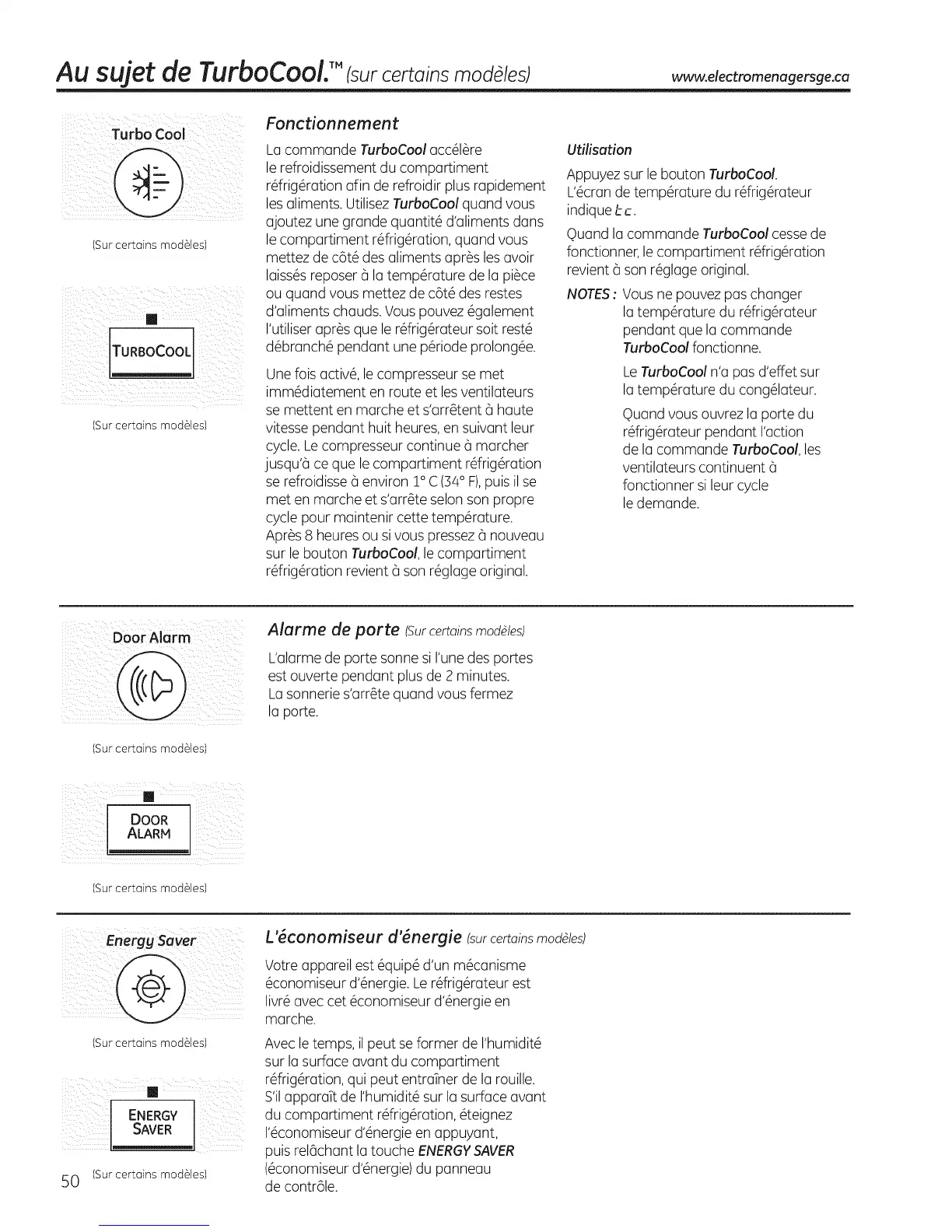 Au sujet de TurboCool.™ (sur certains modèles) www.electromenagersge.ca

Turbo Cool

(Sur certains modèles)

TURBOCOOL

(Sur certains modèles)

Fonctionnement

La commande TurboCool accélère le refroidissement du compartiment réfrigération afin de refroidir plus rapidement les aliments. Utilisez TurboCool quand vous ajoutez une grande quantité d'aliments dans le compartiment réfrigération, quand vous mettez de côté des aliments après les avoir laissés reposer à la température de la pièce ou quand vous mettez de côté des restes d'aliments chauds. Vous pouvez également l'utiliser après que le réfrigérateur soit resté débranché pendant une période prolongée.

Une fois activé, le compresseur se met immédiatement en route et les ventilateurs se mettent en marche et s'arrêtent à haute vitesse pendant huit heures, en suivant leur cycle. Le compresseur continue à marcher jusqu'à ce que le compartiment réfrigération se refroidisse à environ 1° C (34° F), puis il se met en marche et s'arrête selon son propre cycle pour maintenir cette température. Après 8 heures ou si vous pressez à nouveau sur le bouton TurboCool, le compartiment réfrigération revient à son réglage original.

Utilisation

Appuyez sur le bouton TurboCool. L'écran de température du réfrigérateur indique tc.

Quand la commande TurboCool cesse de fonctionner, le compartiment réfrigération revient à son réglage original.

NOTES : Vous ne pouvez pas changer la température du réfrigérateur pendant que la commande TurboCool fonctionne.

Le TurboCool n'a pas d'effet sur la température du congélateur.

Quand vous ouvrez la porte du réfrigérateur pendant l'action de la commande TurboCool, les ventilateurs continuent à fonctionner si leur cycle le demande.

Door Alarm

(Sur certains modèles)

DOOR ALARM

(Sur certains modèles)

Alarme de porte (Sur certains modèles)

L'alarme de porte sonne si l'une des portes est ouverte pendant plus de 2 minutes. La sonnerie s'arrête quand vous fermez la porte.

Energy Saver

(Sur certains modèles)

ENERGY SAVER

(Sur certains modèles)

L'économiseur d'énergie (sur certains modèles)

Votre appareil est équipé d'un mécanisme économiseur d'énergie. Le réfrigérateur est livré avec cet économiseur d'énergie en marche.

Avec le temps, il peut se former de l'humidité sur la surface avant du compartiment réfrigération, qui peut entraîner de la rouille. S'il apparaît de l'humidité sur la surface avant du compartiment réfrigération, éteignez l'économiseur d'énergie en appuyant, puis relâchant la touche ENERGY SAVER (économiseur d'énergie) du panneau de contrôle.

50